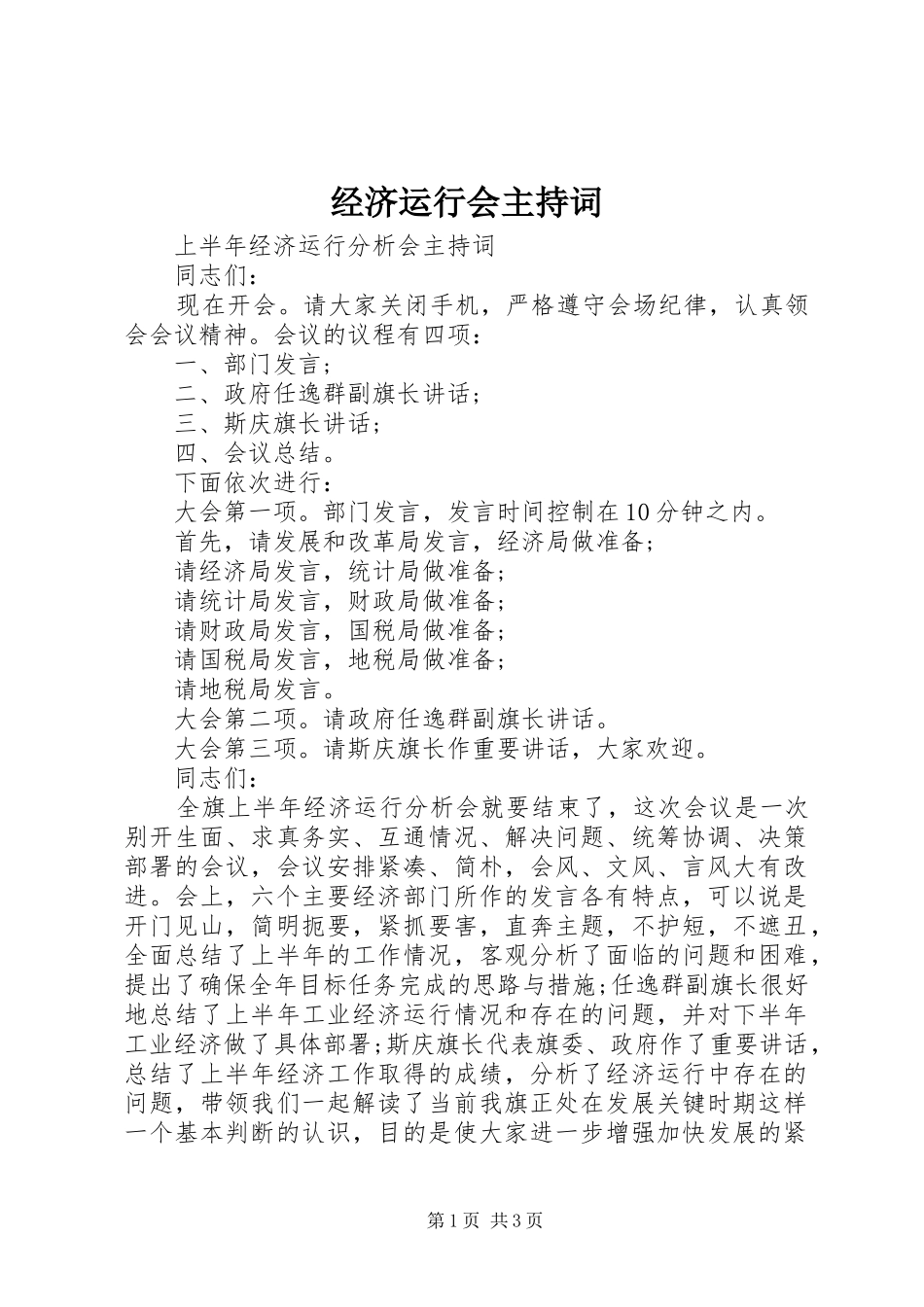 经济运行会主持词

上半年经济运行分析会主持词

同志们：

现在开会。请大家关闭手机，严格遵守会场纪律，认真领会会议精神。会议的议程有四项：

一、部门发言；

二、政府任逸群副旗长讲话；

三、斯庆旗长讲话；

四、会议总结。

下面依次进行：

大会第一项。部门发言，发言时间控制在10分钟之内。

首先，请发展和改革局发言，经济局做准备；

请经济局发言，统计局做准备；

请统计局发言，财政局做准备；

请财政局发言，国税局做准备；

请国税局发言，地税局做准备；

请地税局发言。

大会第二项。请政府任逸群副旗长讲话。

大会第三项。请斯庆旗长作重要讲话，大家欢迎。

同志们：

全旗上半年经济运行分析会就要结束了，这次会议是一次别开生面、求真务实、互通情况、解决问题、统筹协调、决策部署的会议，会议安排紧凑、简朴，会风、文风、言风大有改进。会上，六个主要经济部门所作的发言各有特点，可以说是开门见山，简明扼要，紧抓要害，直奔主题，不护短，不遮丑，全面总结了上半年的工作情况，客观分析了面临的问题和困难，提出了确保全年目标任务完成的思路与措施;任逸群副旗长很好地总结了上半年工业经济运行情况和存在的问题，并对下半年工业经济做了具体部署;斯庆旗长代表旗委、政府作了重要讲话，总结了上半年经济工作取得的成绩，分析了经济运行中存在的问题，带领我们一起解读了当前我旗正处在发展关键时期这样一个基本判断的认识，目的是使大家进一步增强加快发展的紧

第1页 共3页